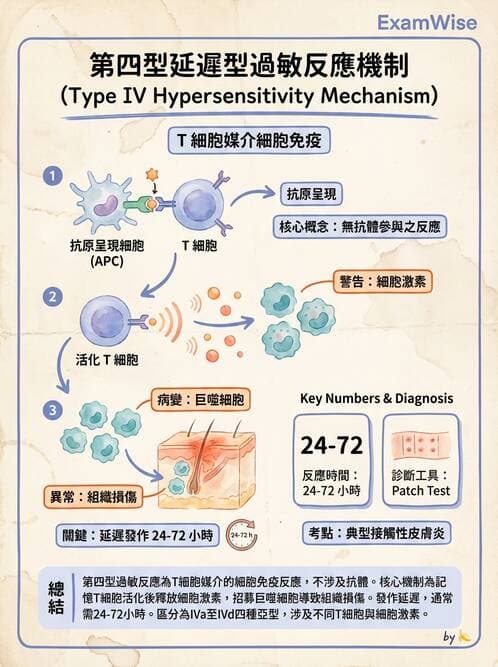 ExamWise

第四型延遲型過敏反應機制
(Type IV Hypersensitivity Mechanism)

T 細胞媒介細胞免疫

1

抗原呈現細胞
(APC)

T 細胞

抗原呈現

核心概念：無抗體參與之反應

2

活化 T 細胞

警告：細胞激素

3

病變：巨噬細胞

異常：組織損傷

關鍵：延遲發作 24-72 小時

24-72 h

Key Numbers & Diagnosis

24-72

反應時間：
24-72 小時

診斷工具：
Patch Test

考點：典型接觸性皮膚炎

總結

第四型過敏反應為T細胞媒介的細胞免疫反應，不涉及抗體。核心機制為記憶T細胞活化後釋放細胞激素，招募巨噬細胞導致組織損傷。發作延遲，通常需24-72小時。區分為IVa至IVd四種亞型，涉及不同T細胞與細胞激素。

by